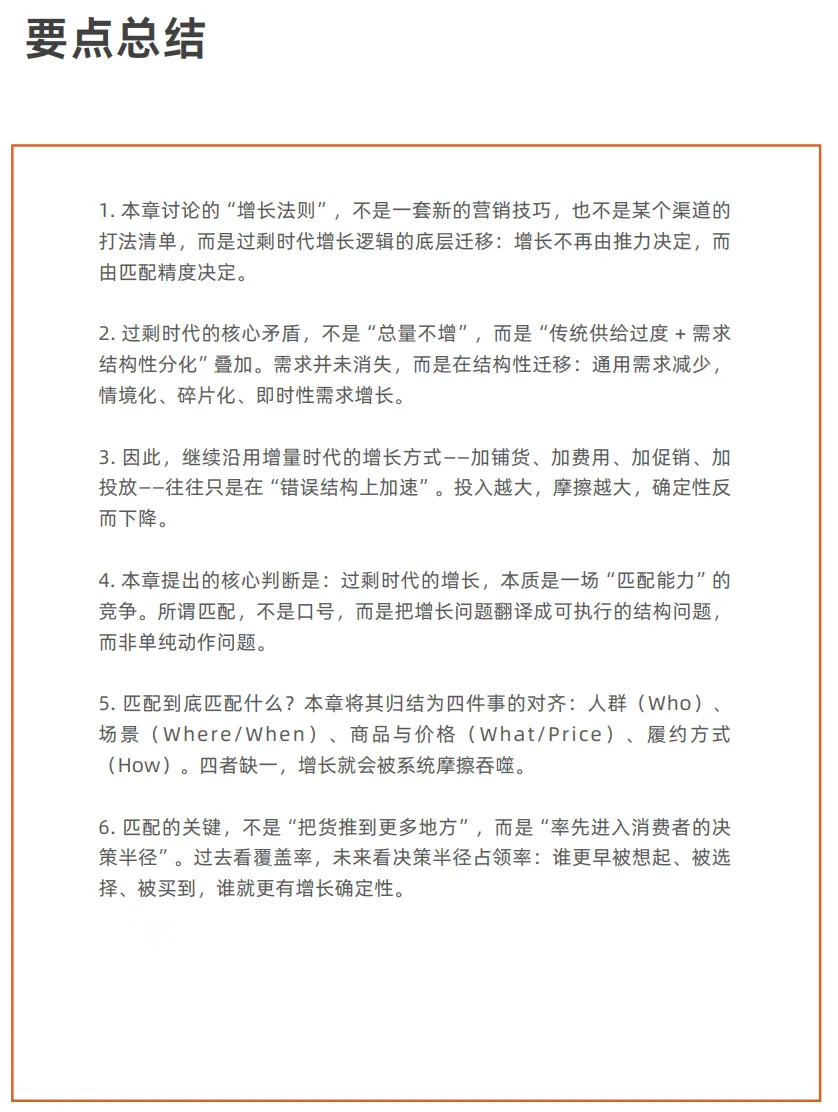 要点总结

1. 本章讨论的“增长法则”，不是一套新的营销技巧，也不是某个渠道的打法清单，而是过剩时代增长逻辑的底层迁移：增长不再由推力决定，而由匹配精度决定。

2. 过剩时代的核心矛盾，不是“总量不增”，而是“传统供给过度 + 需求结构性分化”叠加。需求并未消失，而是在结构性迁移：通用需求减少，情境化、碎片化、即时性需求增长。

3. 因此，继续沿用增量时代的增长方式——加铺货、加费用、加促销、加投放——往往只是在“错误结构上加速”。投入越大，摩擦越大，确定性反而下降。

4. 本章提出的核心判断是：过剩时代的增长，本质是一场“匹配能力”的竞争。所谓匹配，不是口号，而是把增长问题翻译成可执行的结构问题，而非单纯动作问题。

5. 匹配到底匹配什么？本章将其归结为四件事的对齐：人群（Who）、场景（Where/When）、商品与价格（What/Price）、履约方式（How）。四者缺一，增长就会被系统摩擦吞噬。

6. 匹配的关键，不是“把货推到更多地方”，而是“率先进入消费者的决策半径”。过去看覆盖率，未来看决策半径占领率：谁更早被想起、被选择、被买到，谁就更有增长确定性。